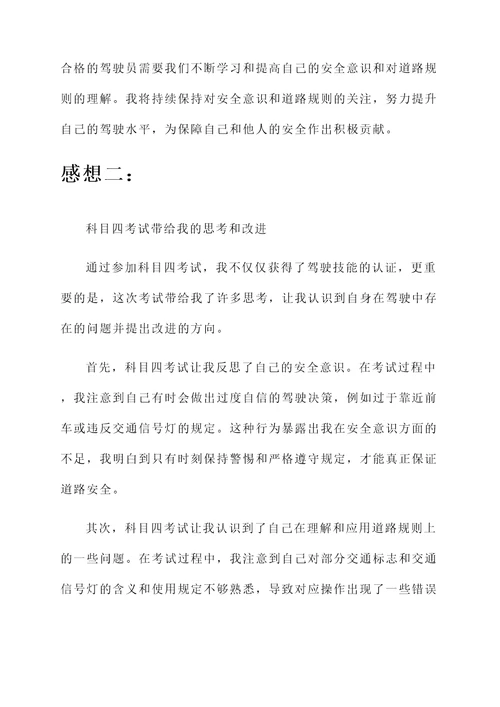 合格的驾驶员需要我们不断学习和提高自己的安全意识和对道路规则的理解。我将持续保持对安全意识和道路规则的关注，努力提升自己的驾驶水平，为保障自己和他人的安全作出积极贡献。

感想二：

科目四考试带给我的思考和改进

通过参加科目四考试，我不仅仅获得了驾驶技能的认证，更重要的是，这次考试带给我了许多思考，让我认识到自身在驾驶中存在的问题并提出改进的方向。

首先，科目四考试让我反思了自己的安全意识。在考试过程中，我注意到自己有时会做出过度自信的驾驶决策，例如过于靠近前车或违反交通信号灯的规定。这种行为暴露出我在安全意识方面的不足，我明白到只有时刻保持警惕和严格遵守规定，才能真正保证道路安全。

其次，科目四考试让我认识到了自己在理解和应用道路规则上的一些问题。在考试过程中，我注意到自己对部分交通标志和交通信号灯的含义和使用规定不够熟悉，导致对应操作出现了一些错误